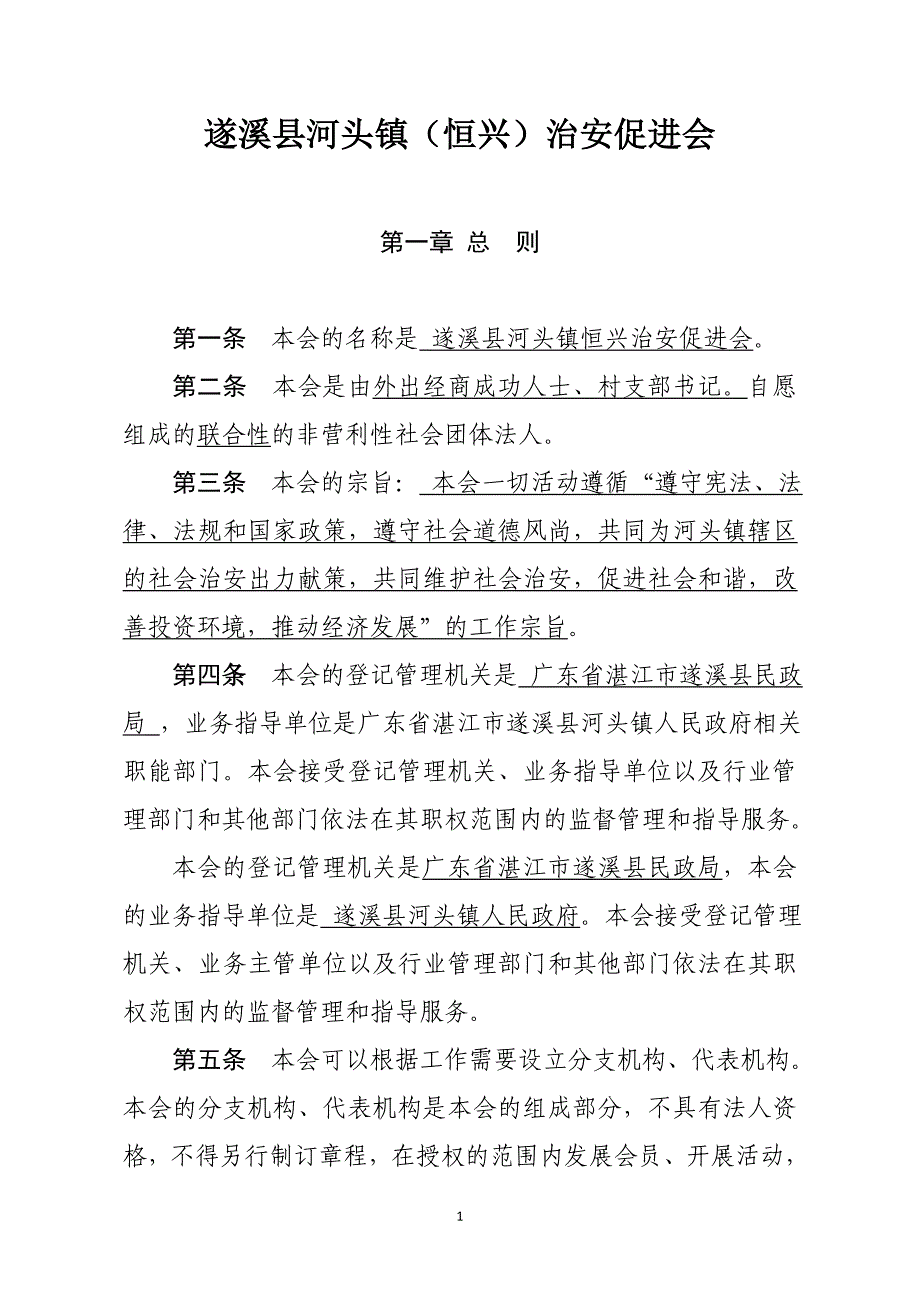 遂溪县河头镇（恒兴）治安促进会

第一章 总 则

第一条 本会的名称是 遂溪县河头镇恒兴治安促进会。

第二条 本会是由外出经商成功人士、村支部书记。自愿组成的联合性的非营利性社会团体法人。

第三条 本会的宗旨： 本会一切活动遵循“遵守宪法、法律、法规和国家政策，遵守社会道德风尚，共同为河头镇辖区的社会治安出力献策，共同维护社会治安，促进社会和谐，改善投资环境，推动经济发展”的工作宗旨。

第四条 本会的登记管理机关是 广东省湛江市遂溪县民政局 ，业务指导单位是广东省湛江市遂溪县河头镇人民政府相关职能部门。本会接受登记管理机关、业务指导单位以及行业管理部门和其他部门依法在其职权范围内的监督管理和指导服务。

本会的登记管理机关是广东省湛江市遂溪县民政局，本会的业务指导单位是 遂溪县河头镇人民政府。本会接受登记管理机关、业务主管单位以及行业管理部门和其他部门依法在其职权范围内的监督管理和指导服务。

第五条 本会可以根据工作需要设立分支机构、代表机构。本会的分支机构、代表机构是本会的组成部分，不具有法人资格，不得另行制订章程，在授权的范围内发展会员、开展活动，

1